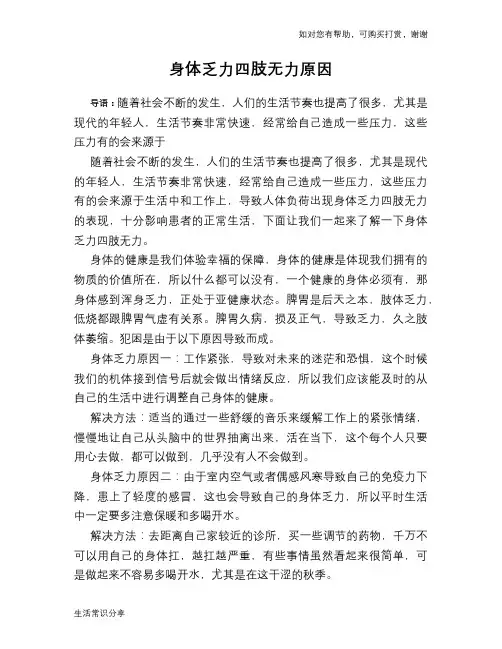 如对您有帮助，可购买打赏，谢谢

身体乏力四肢无力原因

导语：随着社会不断的发生，人们的生活节奏也提高了很多，尤其是现代的年轻人，生活节奏非常快速，经常给自己造成一些压力，这些压力有的会来源于

随着社会不断的发生，人们的生活节奏也提高了很多，尤其是现代的年轻人，生活节奏非常快速，经常给自己造成一些压力，这些压力有的会来源于生活中和工作上，导致人体负荷出现身体乏力四肢无力的表现，十分影响患者的正常生活，下面让我们一起来了解一下身体乏力四肢无力。

身体的健康是我们体验幸福的保障，身体的健康是体现我们拥有的物质的价值所在，所以什么都可以没有，一个健康的身体必须有，那身体感到浑身乏力，正处于亚健康状态。脾胃是后天之本，肢体乏力，低烧都跟脾胃气虚有关系。脾胃久病，损及正气，导致乏力，久之肢体萎缩。犯困是由于以下原因导致而成。

身体乏力原因一：工作紧张，导致对未来的迷茫和恐惧，这个时候我们的机体接到信号后就会做出情绪反应，所以我们应该能及时的从自己的生活中进行调整自己身体的健康。

解决方法：适当的通过一些舒缓的音乐来缓解工作上的紧张情绪，慢慢地让自己从头脑中的世界抽离出来，活在当下，这个每个人只要用心去做，都可以做到，几乎没有人不会做到。

身体乏力原因二：由于室内空气或者偶感风寒导致自己的免疫力下降，患上了轻度的感冒，这也会导致自己的身体乏力，所以平时生活中一定要多注意保暖和多喝开水。

解决方法：去距离自己家较近的诊所，买一些调节的药物，千万不可以用自己的身体扛，越扛越严重，有些事情虽然看起来很简单，可是做起来不容易多喝开水，尤其是在这干涩的秋季。

生活常识分享